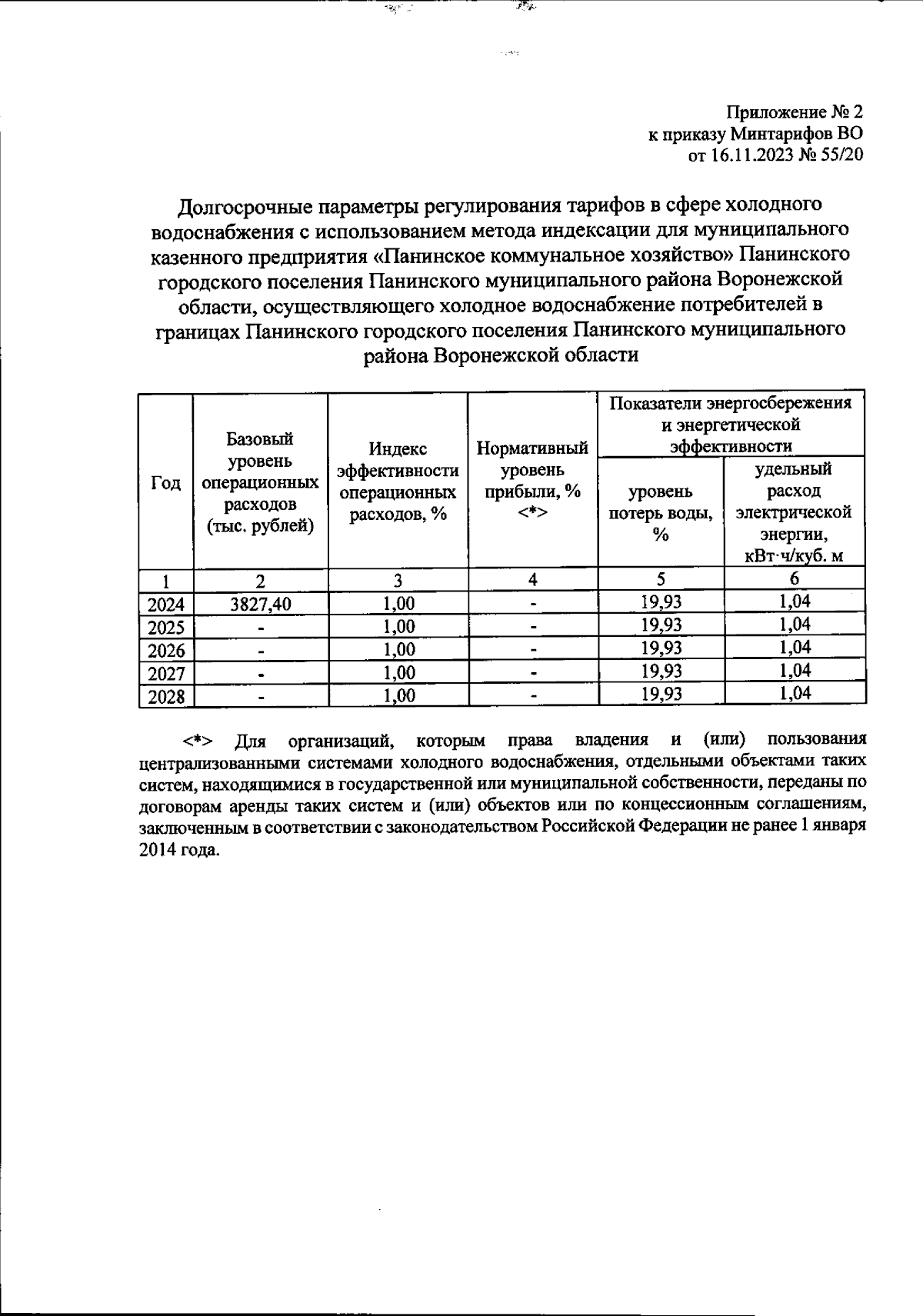 Приложение № 2
к приказу Минтарифов ВО
от 16.11.2023 № 55/20

Долгосрочные параметры регулирования тарифов в сфере холодного водоснабжения с использованием метода индексации для муниципального казенного предприятия «Панинское коммунальное хозяйство» Панинского городского поселения Панинского муниципального района Воронежской области, осуществляющего холодное водоснабжение потребителей в границах Панинского городского поселения Панинского муниципального района Воронежской области

| Год | Базовый уровень операционных расходов (тыс. рублей) | Индекс эффективности операционных расходов, % | Нормативный уровень прибыли, % <*> | Показатели энергосбережения и энергетической эффективности: уровень потерь воды, % | Показатели энергосбережения и энергетической эффективности: удельный расход электрической энергии, кВт·ч/куб. м |
|---|---|---|---|---|---|
| 1 | 2 | 3 | 4 | 5 | 6 |
| 2024 | 3827,40 | 1,00 | - | 19,93 | 1,04 |
| 2025 | - | 1,00 | - | 19,93 | 1,04 |
| 2026 | - | 1,00 | - | 19,93 | 1,04 |
| 2027 | - | 1,00 | - | 19,93 | 1,04 |
| 2028 | - | 1,00 | - | 19,93 | 1,04 |

<*> Для организаций, которым права владения и (или) пользования централизованными системами холодного водоснабжения, отдельными объектами таких систем, находящимися в государственной или муниципальной собственности, переданы по договорам аренды таких систем и (или) объектов или по концессионным соглашениям, заключенным в соответствии с законодательством Российской Федерации не ранее 1 января 2014 года.